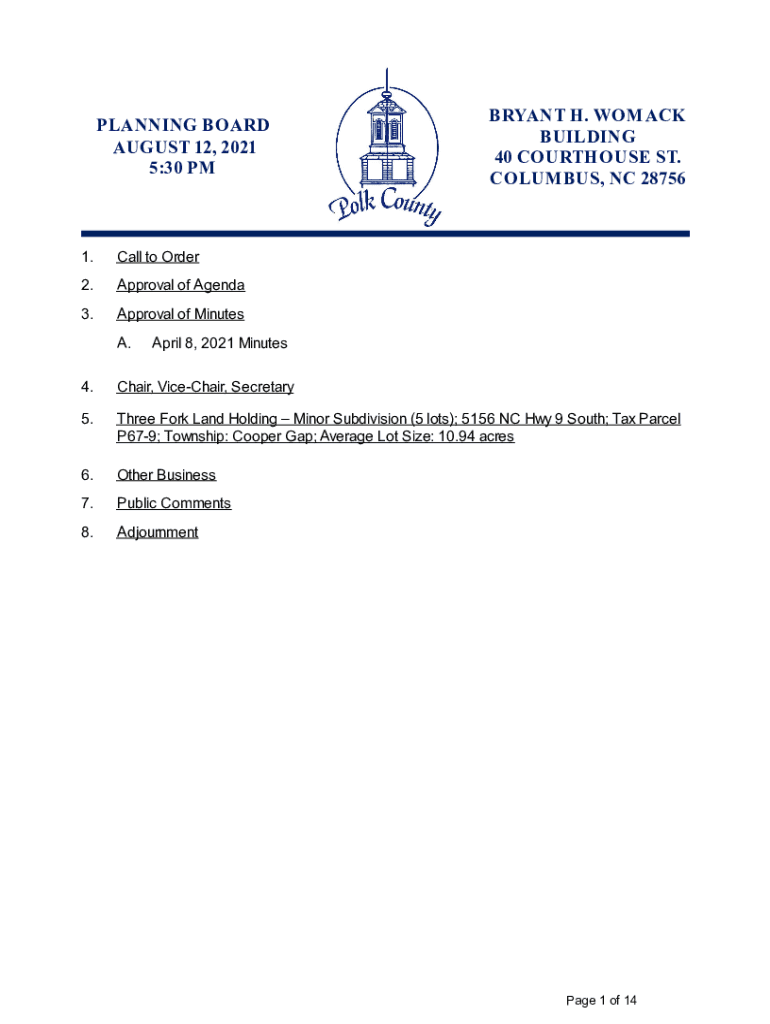 PLANNING BOARD
AUGUST 12, 2021
5:30 PM

Polk County

BRYANT H. WOMACK
BUILDING
40 COURTHOUSE ST.
COLUMBUS, NC 28756

1. Call to Order

2. Approval of Agenda

3. Approval of Minutes

A. April 8, 2021 Minutes

4. Chair, Vice-Chair, Secretary

5. Three Fork Land Holding – Minor Subdivision (5 lots); 5156 NC Hwy 9 South; Tax Parcel P67-9; Township: Cooper Gap; Average Lot Size: 10.94 acres

6. Other Business

7. Public Comments

8. Adjournment

Page 1 of 14